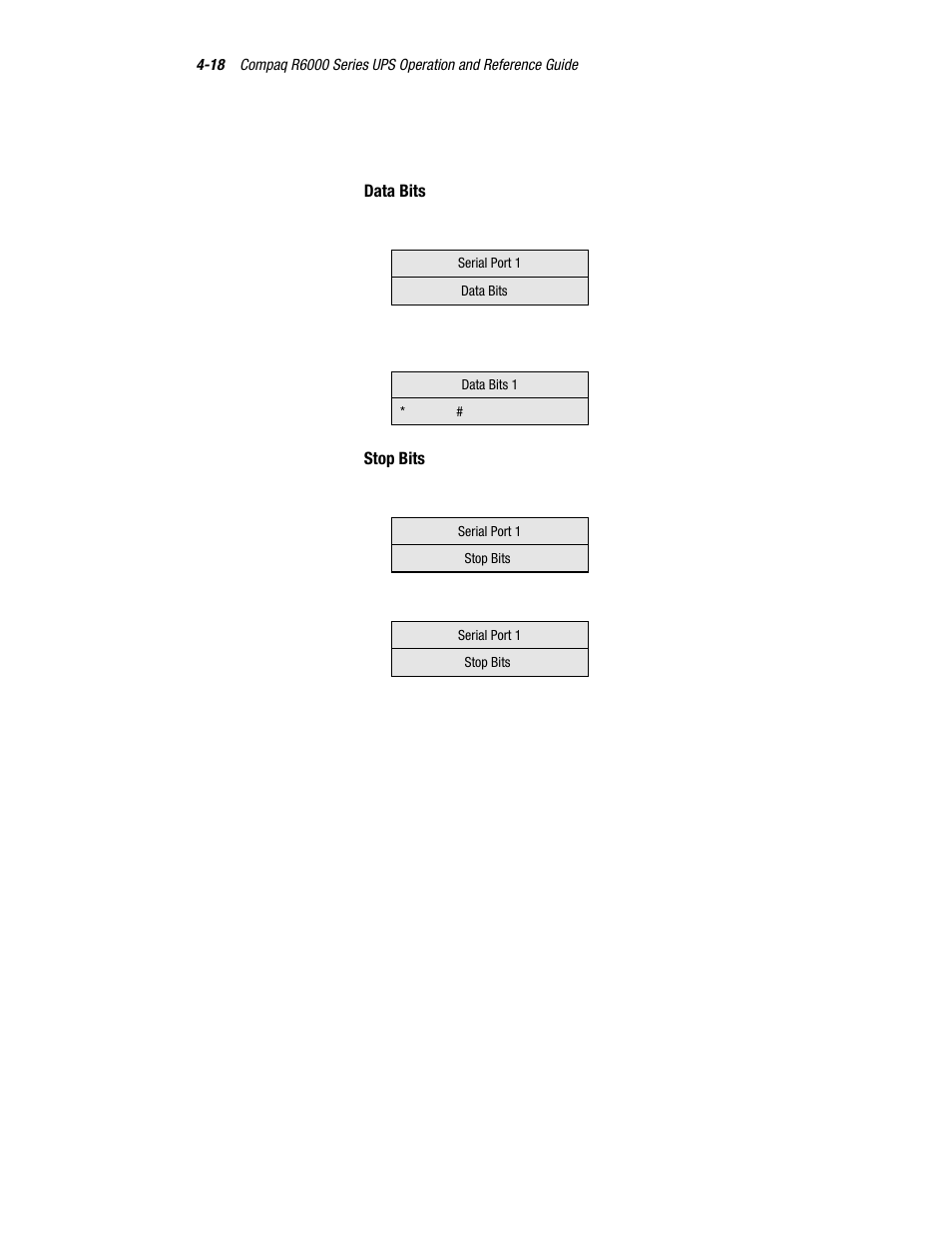 4-18 Compaq R6000 Series UPS Operation and Reference Guide

Data Bits

| Serial Port 1 |
|---|
| Data Bits |

| Data Bits 1 |
|---|
| * # |

Stop Bits

| Serial Port 1 |
|---|
| Stop Bits |

| Serial Port 1 |
|---|
| Stop Bits |